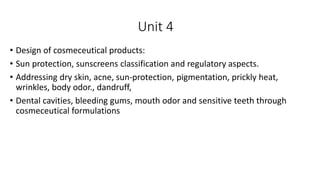 Unit 4

• Design of cosmeceutical products:

• Sun protection, sunscreens classification and regulatory aspects.

• Addressing dry skin, acne, sun-protection, pigmentation, prickly heat, wrinkles, body odor., dandruff,

• Dental cavities, bleeding gums, mouth odor and sensitive teeth through cosmeceutical formulations